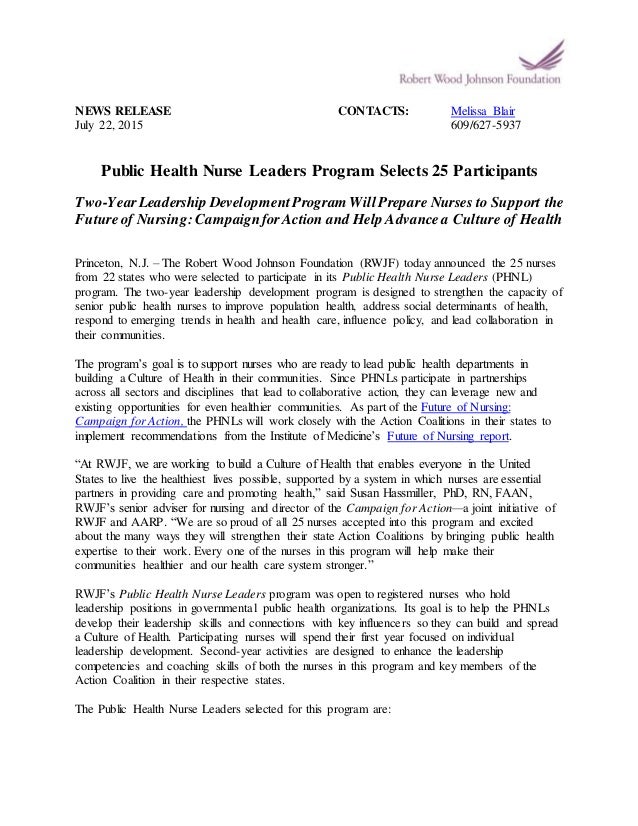 Robert Wood Johnson Foundation

NEWS RELEASE
July 22, 2015

CONTACTS: Melissa Blair
609/627-5937

Public Health Nurse Leaders Program Selects 25 Participants

Two-Year Leadership Development Program Will Prepare Nurses to Support the Future of Nursing: Campaign for Action and Help Advance a Culture of Health

Princeton, N.J. – The Robert Wood Johnson Foundation (RWJF) today announced the 25 nurses from 22 states who were selected to participate in its Public Health Nurse Leaders (PHNL) program. The two-year leadership development program is designed to strengthen the capacity of senior public health nurses to improve population health, address social determinants of health, respond to emerging trends in health and health care, influence policy, and lead collaboration in their communities.

The program's goal is to support nurses who are ready to lead public health departments in building a Culture of Health in their communities. Since PHNLs participate in partnerships across all sectors and disciplines that lead to collaborative action, they can leverage new and existing opportunities for even healthier communities. As part of the Future of Nursing: Campaign for Action, the PHNLs will work closely with the Action Coalitions in their states to implement recommendations from the Institute of Medicine's Future of Nursing report.

"At RWJF, we are working to build a Culture of Health that enables everyone in the United States to live the healthiest lives possible, supported by a system in which nurses are essential partners in providing care and promoting health," said Susan Hassmiller, PhD, RN, FAAN, RWJF's senior adviser for nursing and director of the Campaign for Action—a joint initiative of RWJF and AARP. "We are so proud of all 25 nurses accepted into this program and excited about the many ways they will strengthen their state Action Coalitions by bringing public health expertise to their work. Every one of the nurses in this program will help make their communities healthier and our health care system stronger."

RWJF's Public Health Nurse Leaders program was open to registered nurses who hold leadership positions in governmental public health organizations. Its goal is to help the PHNLs develop their leadership skills and connections with key influencers so they can build and spread a Culture of Health. Participating nurses will spend their first year focused on individual leadership development. Second-year activities are designed to enhance the leadership competencies and coaching skills of both the nurses in this program and key members of the Action Coalition in their respective states.

The Public Health Nurse Leaders selected for this program are: